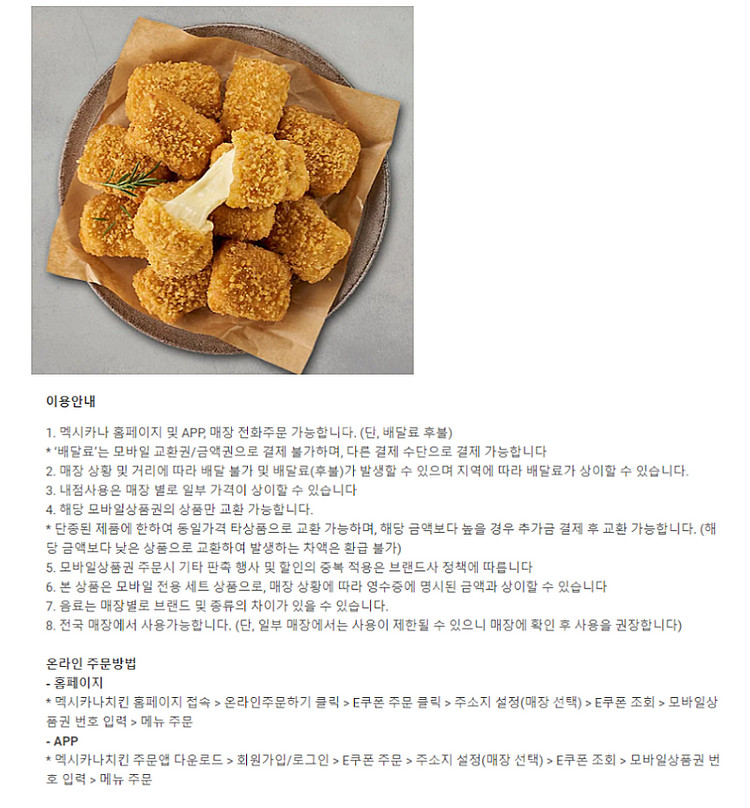 이용안내

1. 멕시카나 홈페이지 및 APP, 매장 전화주문 가능합니다. (단, 배달료 후불)
* '배달료'는 모바일 교환권/금액권으로 결제 불가하며, 다른 결제 수단으로 결제 가능합니다
2. 매장 상황 및 거리에 따라 배달 불가 및 배달료(후불)가 발생할 수 있으며 지역에 따라 배달료가 상이할 수 있습니다.
3. 내점사용은 매장 별로 일부 가격이 상이할 수 있습니다
4. 해당 모바일상품권의 상품만 교환 가능합니다.
* 단종된 제품에 한하여 동일가격 타상품으로 교환 가능하며, 해당 금액보다 높을 경우 추가금 결제 후 교환 가능합니다. (해당 금액보다 낮은 상품으로 교환하여 발생하는 차액은 환급 불가)
5. 모바일상품권 주문시 기타 판촉 행사 및 할인의 중복 적용은 브랜드사 정책에 따릅니다
6. 본 상품은 모바일 전용 세트 상품으로, 매장 상황에 따라 영수증에 명시된 금액과 상이할 수 있습니다
7. 음료는 매장별로 브랜드 및 종류의 차이가 있을 수 있습니다.
8. 전국 매장에서 사용가능합니다. (단, 일부 매장에서는 사용이 제한될 수 있으니 매장에 확인 후 사용을 권장합니다)

온라인 주문방법
- 홈페이지
* 멕시카나치킨 홈페이지 접속 > 온라인주문하기 클릭 > E쿠폰 주문 클릭 > 주소지 설정(매장 선택) > E쿠폰 조회 > 모바일상품권 번호 입력 > 메뉴 주문
- APP
* 멕시카나치킨 주문앱 다운로드 > 회원가입/로그인 > E쿠폰 주문 > 주소지 설정(매장 선택) > E쿠폰 조회 > 모바일상품권 번호 입력 > 메뉴 주문